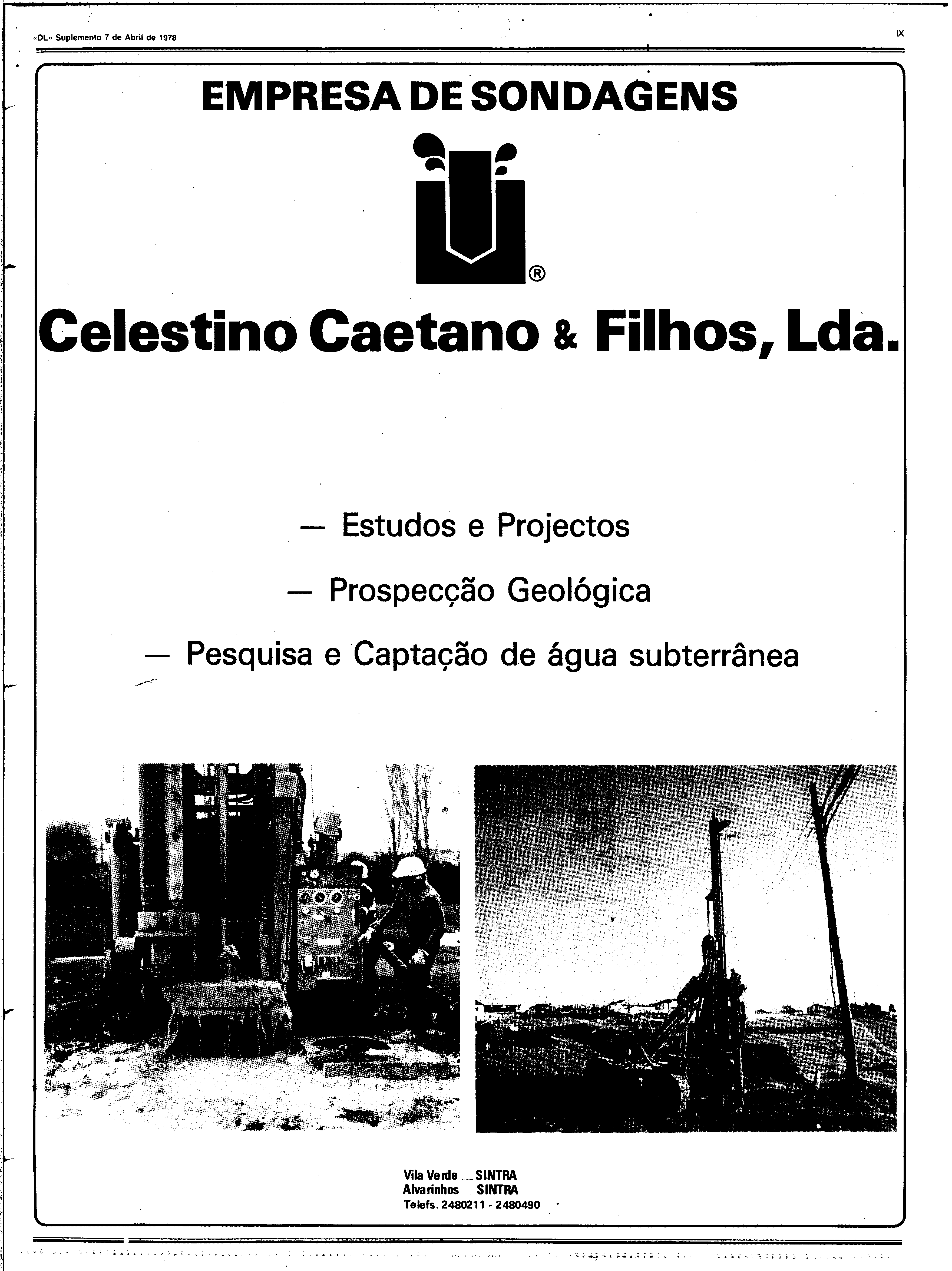 «DL» Suplemento 7 de Abril de 1978

IX

EMPRESA DE SONDAGENS

®

Celestino Caetano & Filhos, Lda.

— Estudos e Projectos

— Prospecção Geológica

— Pesquisa e Captação de água subterrânea

Vila Verde — SINTRA
Alvarinhos — SINTRA
Telefs. 2480211 - 2480490